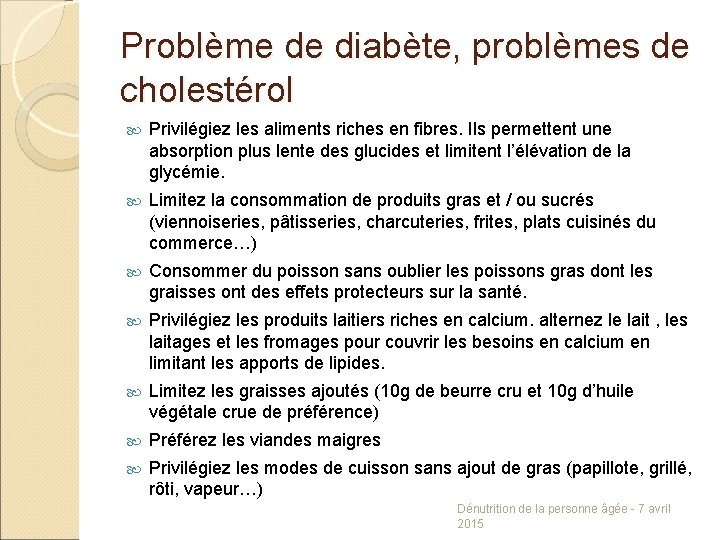 Problème de diabète, problèmes de cholestérol

Privilégiez les aliments riches en fibres. Ils permettent une absorption plus lente des glucides et limitent l'élévation de la glycémie.

Limitez la consommation de produits gras et / ou sucrés (viennoiseries, pâtisseries, charcuteries, frites, plats cuisinés du commerce…)

Consommer du poisson sans oublier les poissons gras dont les graisses ont des effets protecteurs sur la santé.

Privilégiez les produits laitiers riches en calcium. alternez le lait , les laitages et les fromages pour couvrir les besoins en calcium en limitant les apports de lipides.

Limitez les graisses ajoutés (10g de beurre cru et 10g d'huile végétale crue de préférence)

Préférez les viandes maigres

Privilégiez les modes de cuisson sans ajout de gras (papillote, grillé, rôti, vapeur…)

Dénutrition de la personne âgée - 7 avril 2015